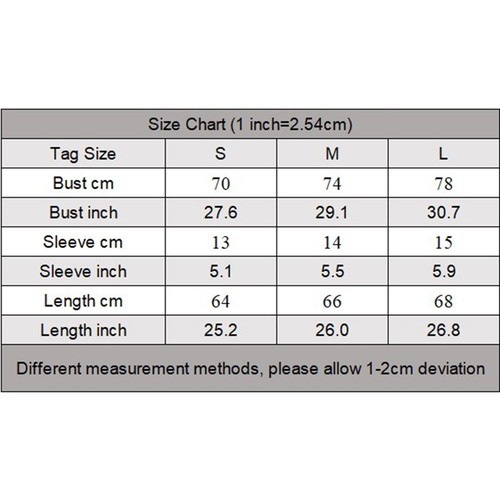 Size Chart (1 inch=2.54cm)

| Tag Size | S | M | L |
|---|---|---|---|
| Bust cm | 70 | 74 | 78 |
| Bust inch | 27.6 | 29.1 | 30.7 |
| Sleeve cm | 13 | 14 | 15 |
| Sleeve inch | 5.1 | 5.5 | 5.9 |
| Length cm | 64 | 66 | 68 |
| Length inch | 25.2 | 26.0 | 26.8 |

Different measurement methods, please allow 1-2cm deviation